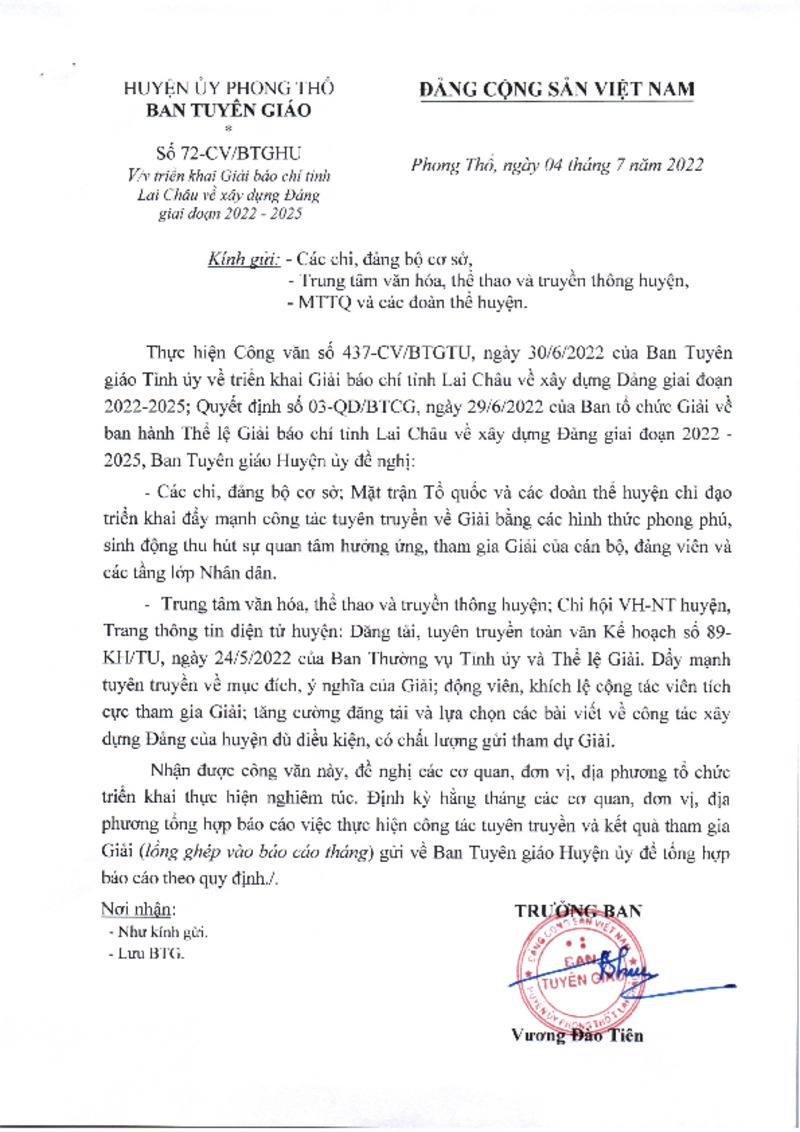 HUYỆN ỦY PHONG THỔ
BAN TUYÊN GIÁO
*
Số 72-CV/BTGHU
V/v triển khai Giải báo chí tỉnh Lai Châu về xây dựng Đảng giai đoạn 2022 - 2025

ĐẢNG CỘNG SẢN VIỆT NAM

Phong Thổ, ngày 04 tháng 7 năm 2022

Kính gửi: - Các chi, đảng bộ cơ sở,
- Trung tâm văn hóa, thể thao và truyền thông huyện,
- MTTQ và các đoàn thể huyện.

Thực hiện Công văn số 437-CV/BTGTU, ngày 30/6/2022 của Ban Tuyên giáo Tỉnh ủy về triển khai Giải báo chí tỉnh Lai Châu về xây dựng Đảng giai đoạn 2022-2025; Quyết định số 03-QĐ/BTCG, ngày 29/6/2022 của Ban tổ chức Giải về ban hành Thể lệ Giải báo chí tỉnh Lai Châu về xây dựng Đảng giai đoạn 2022 - 2025, Ban Tuyên giáo Huyện ủy đề nghị:

- Các chi, đảng bộ cơ sở; Mặt trận Tổ quốc và các đoàn thể huyện chỉ đạo triển khai đẩy mạnh công tác tuyên truyền về Giải bằng các hình thức phong phú, sinh động thu hút sự quan tâm hưởng ứng, tham gia Giải của cán bộ, đảng viên và các tầng lớp Nhân dân.

- Trung tâm văn hóa, thể thao và truyền thông huyện; Chi hội VH-NT huyện, Trang thông tin điện tử huyện: Đăng tải, tuyên truyền toàn văn Kế hoạch số 89-KH/TU, ngày 24/5/2022 của Ban Thường vụ Tỉnh ủy và Thể lệ Giải. Đẩy mạnh tuyên truyền về mục đích, ý nghĩa của Giải; động viên, khích lệ cộng tác viên tích cực tham gia Giải; tăng cường đăng tải và lựa chọn các bài viết về công tác xây dựng Đảng của huyện đủ điều kiện, có chất lượng gửi tham dự Giải.

Nhận được công văn này, đề nghị các cơ quan, đơn vị, địa phương tổ chức triển khai thực hiện nghiêm túc. Định kỳ hằng tháng các cơ quan, đơn vị, địa phương tổng hợp báo cáo việc thực hiện công tác tuyên truyền và kết quả tham gia Giải (lồng ghép vào báo cáo tháng) gửi về Ban Tuyên giáo Huyện ủy để tổng hợp báo cáo theo quy định./.

Nơi nhận:
- Như kính gửi.
- Lưu BTG.

TRƯỞNG BAN

ĐẢNG CỘNG SẢN VIỆT NAM
BAN TUYÊN GIÁO
HUYỆN ỦY PHONG THỔ

Vương Đào Tiên